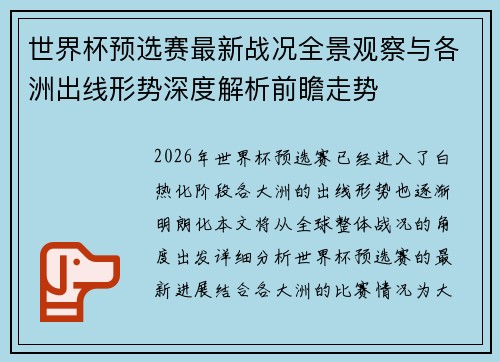 世界杯预选赛最新战况全景观察与各洲出线形势深度解析前瞻走势

2026年世界杯预选赛已经进入了白热化阶段各大洲的出线形势也逐渐明朗化本文将从全球整体战况的角度出发详细分析世界杯预选赛的最新进展结合各大洲的比赛情况为大